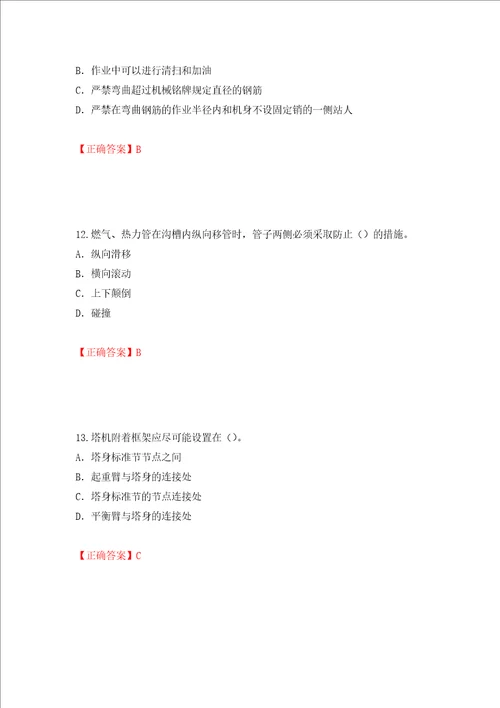 B. 作业中可以进行清扫和加油
C. 严禁弯曲超过机械铭牌规定直径的钢筋
D. 严禁在弯曲钢筋的作业半径内和机身不设固定销的一侧站人

【正确答案】B

12.燃气、热力管在沟槽内纵向移管时，管子两侧必须采取防止（）的措施。
A. 纵向滑移
B. 横向滚动
C. 上下颠倒
D. 碰撞

【正确答案】B

13.塔机附着框架应尽可能设置在（）。
A. 塔身标准节节点之间
B. 起重臂与塔身的连接处
C. 塔身标准节的节点连接处
D. 平衡臂与塔身的连接处

【正确答案】C